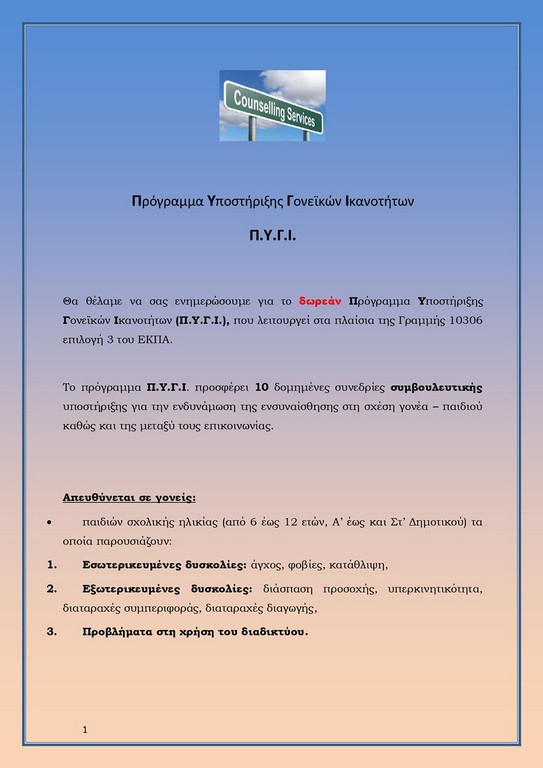 Counselling Services

Πρόγραμμα Υποστήριξης Γονεϊκών Ικανοτήτων

Π.Υ.Γ.Ι.

Θα θέλαμε να σας ενημερώσουμε για το δωρεάν Πρόγραμμα Υποστήριξης Γονεϊκών Ικανοτήτων (Π.Υ.Γ.Ι.), που λειτουργεί στα πλαίσια της Γραμμής 10306 επιλογή 3 του ΕΚΠΑ.

Το πρόγραμμα Π.Υ.Γ.Ι. προσφέρει 10 δομημένες συνεδρίες συμβουλευτικής υποστήριξης για την ενδυνάμωση της ενσυναίσθησης στη σχέση γονέα – παιδιού καθώς και της μεταξύ τους επικοινωνίας.

Απευθύνεται σε γονείς:

• παιδιών σχολικής ηλικίας (από 6 έως 12 ετών, Α' έως και Στ' Δημοτικού) τα οποία παρουσιάζουν:

1. Εσωτερικευμένες δυσκολίες: άγχος, φοβίες, κατάθλιψη,

2. Εξωτερικευμένες δυσκολίες: διάσπαση προσοχής, υπερκινητικότητα, διαταραχές συμπεριφοράς, διαταραχές διαγωγής,

3. Προβλήματα στη χρήση του διαδικτύου.

1